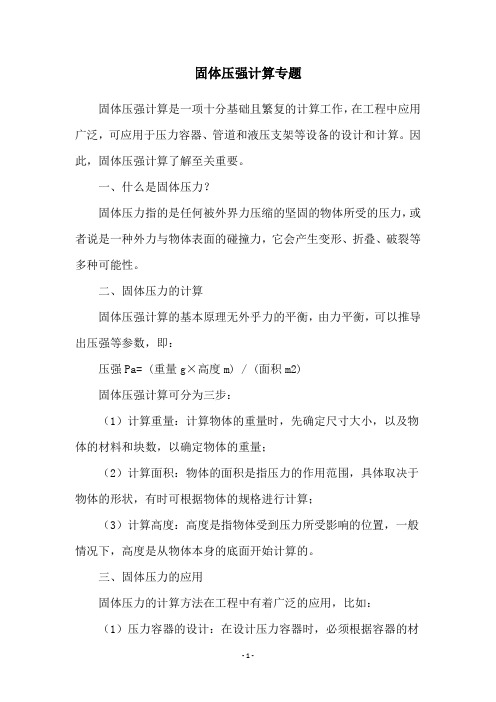 固体压强计算专题

固体压强计算是一项十分基础且繁复的计算工作，在工程中应用广泛，可应用于压力容器、管道和液压支架等设备的设计和计算。因此，固体压强计算了解至关重要。

一、什么是固体压力？

固体压力指的是任何被外界力压缩的坚固的物体所受的压力，或者说是一种外力与物体表面的碰撞力，它会产生变形、折叠、破裂等多种可能性。

二、固体压力的计算

固体压强计算的基本原理无外乎力的平衡，由力平衡，可以推导出压强等参数，即：

压强 Pa=（重量 g×高度 m）/（面积 m2）

固体压强计算可分为三步：

（1）计算重量：计算物体的重量时，先确定尺寸大小，以及物体的材料和块数，以确定物体的重量；

（2）计算面积：物体的面积是指压力的作用范围，具体取决于物体的形状，有时可根据物体的规格进行计算；

（3）计算高度：高度是指物体受到压力所受影响的位置，一般情况下，高度是从物体本身的底面开始计算的。

三、固体压力的应用

固体压力的计算方法在工程中有着广泛的应用，比如：

（1）压力容器的设计：在设计压力容器时，必须根据容器的材

- 1 -